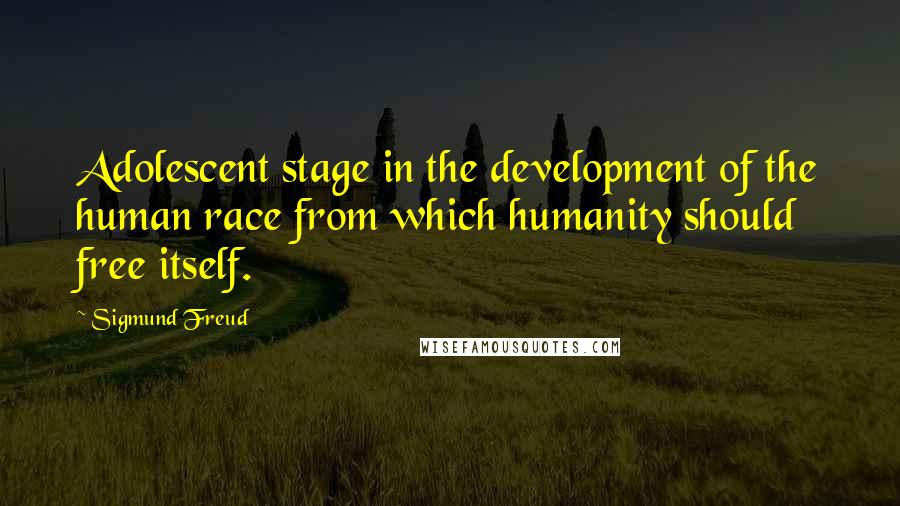 Adolescent stage in the development of the human race from which humanity should free itself.

~ Sigmund Freud

WISEFAMOUSQUOTES.COM